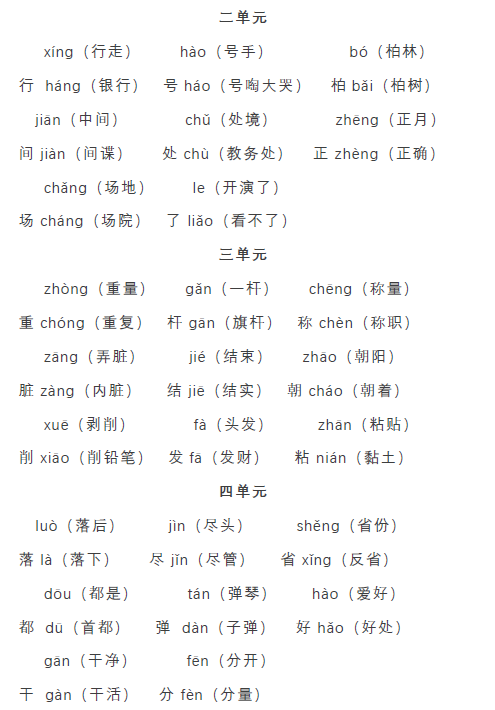 二单元

xíng（行走） hào（号手） bó（柏林）

行 háng（银行） 号 háo（号啕大哭） 柏 bǎi（柏树）

jiān（中间） chǔ（处境） zhēng（正月）

间 jiàn（间谍） 处 chù（教务处） 正 zhèng（正确）

chǎng（场地） le（开演了）

场 cháng（场院） 了 liǎo（看不了）

三单元

zhòng（重量） gǎn（一杆） chēng（称量）

重 chóng（重复） 杆 gān（旗杆） 称 chèn（称职）

zāng（弄脏） jié（结束） zhāo（朝阳）

脏 zàng（内脏） 结 jiē（结实） 朝 cháo（朝着）

xuē（剥削） fà（头发） zhān（粘贴）

削 xiāo（削铅笔） 发 fā（发财） 粘 nián（黏土）

四单元

luò（落后） jìn（尽头） shěng（省份）

落 là（落下） 尽 jǐn（尽管） 省 xǐng（反省）

dōu（都是） tán（弹琴） hào（爱好）

都 dū（首都） 弹 dàn（子弹） 好 hǎo（好处）

gān（干净） fēn（分开）

干 gàn（干活） 分 fèn（分量）